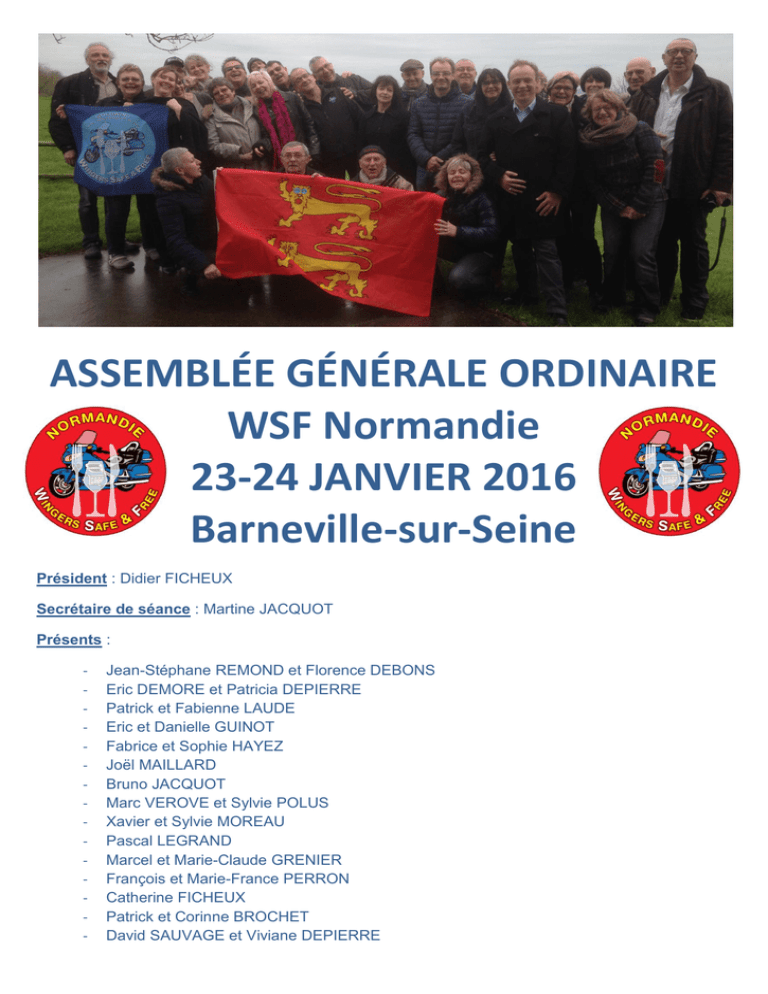 ASSEMBLÉE GÉNÉRALE ORDINAIRE

NORMANDIE
WINGERS SAFE & FREE

WSF Normandie
23-24 JANVIER 2016
Barneville-sur-Seine

NORMANDIE
WINGERS SAFE & FREE

Président : Didier FICHEUX

Secrétaire de séance : Martine JACQUOT

Présents :

- Jean-Stéphane REMOND et Florence DEBONS
- Eric DEMORE et Patricia DEPIERRE
- Patrick et Fabienne LAUDE
- Eric et Danielle GUINOT
- Fabrice et Sophie HAYEZ
- Joël MAILLARD
- Bruno JACQUOT
- Marc VEROVE et Sylvie POLUS
- Xavier et Sylvie MOREAU
- Pascal LEGRAND
- Marcel et Marie-Claude GRENIER
- François et Marie-France PERRON
- Catherine FICHEUX
- Patrick et Corinne BROCHET
- David SAUVAGE et Viviane DEPIERRE